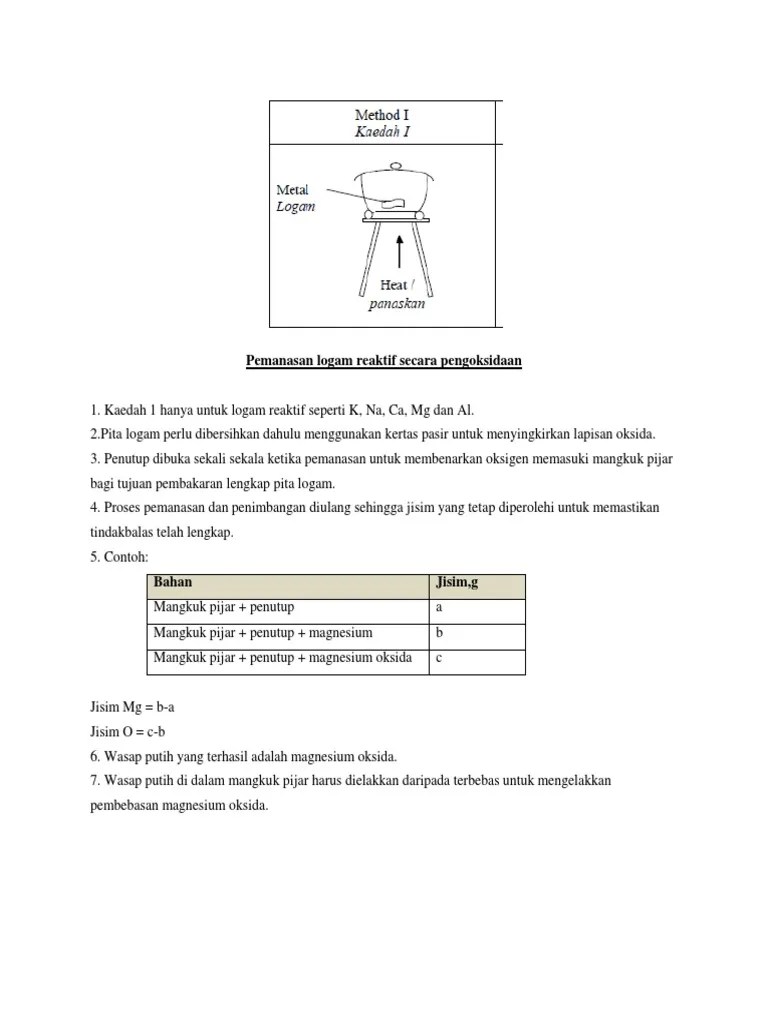 Method I
Kaedah I

Metal
Logam

Heat /
panaskan

Pemanasan logam reaktif secara pengoksidaan

1. Kaedah 1 hanya untuk logam reaktif seperti K, Na, Ca, Mg dan Al.
2.Pita logam perlu dibersihkan dahulu menggunakan kertas pasir untuk menyingkirkan lapisan oksida.
3. Penutup dibuka sekali sekala ketika pemanasan untuk membenarkan oksigen memasuki mangkuk pijar bagi tujuan pembakaran lengkap pita logam.
4. Proses pemanasan dan penimbangan diulang sehingga jisim yang tetap diperolehi untuk memastikan tindakbalas telah lengkap.
5. Contoh:

| Bahan | Jisim,g |
|---|---|
| Mangkuk pijar + penutup | a |
| Mangkuk pijar + penutup + magnesium | b |
| Mangkuk pijar + penutup + magnesium oksida | c |

Jisim Mg = b-a
Jisim O = c-b
6. Wasap putih yang terhasil adalah magnesium oksida.
7. Wasap putih di dalam mangkuk pijar harus dielakkan daripada terbebas untuk mengelakkan pembebasan magnesium oksida.